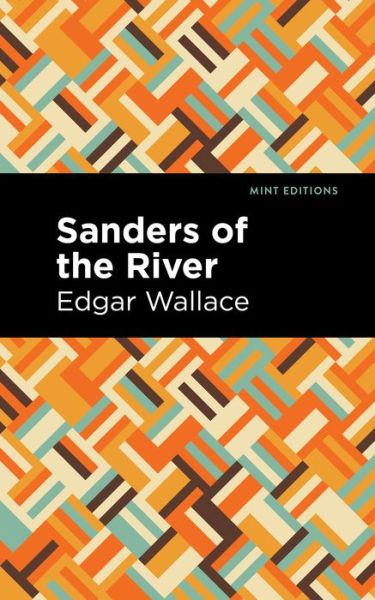 MINT EDITIONS

Sanders of the River

Edgar Wallace